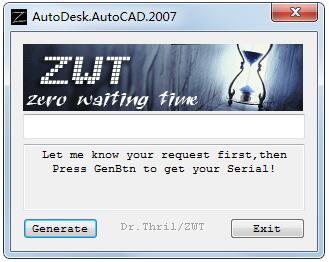 AutoDesk.AutoCAD.2007

ZWT
zero waiting time

Let me know your request first,then Press GenBtn to get your Serial!

Generate
Dr.Thril/ZWT
Exit